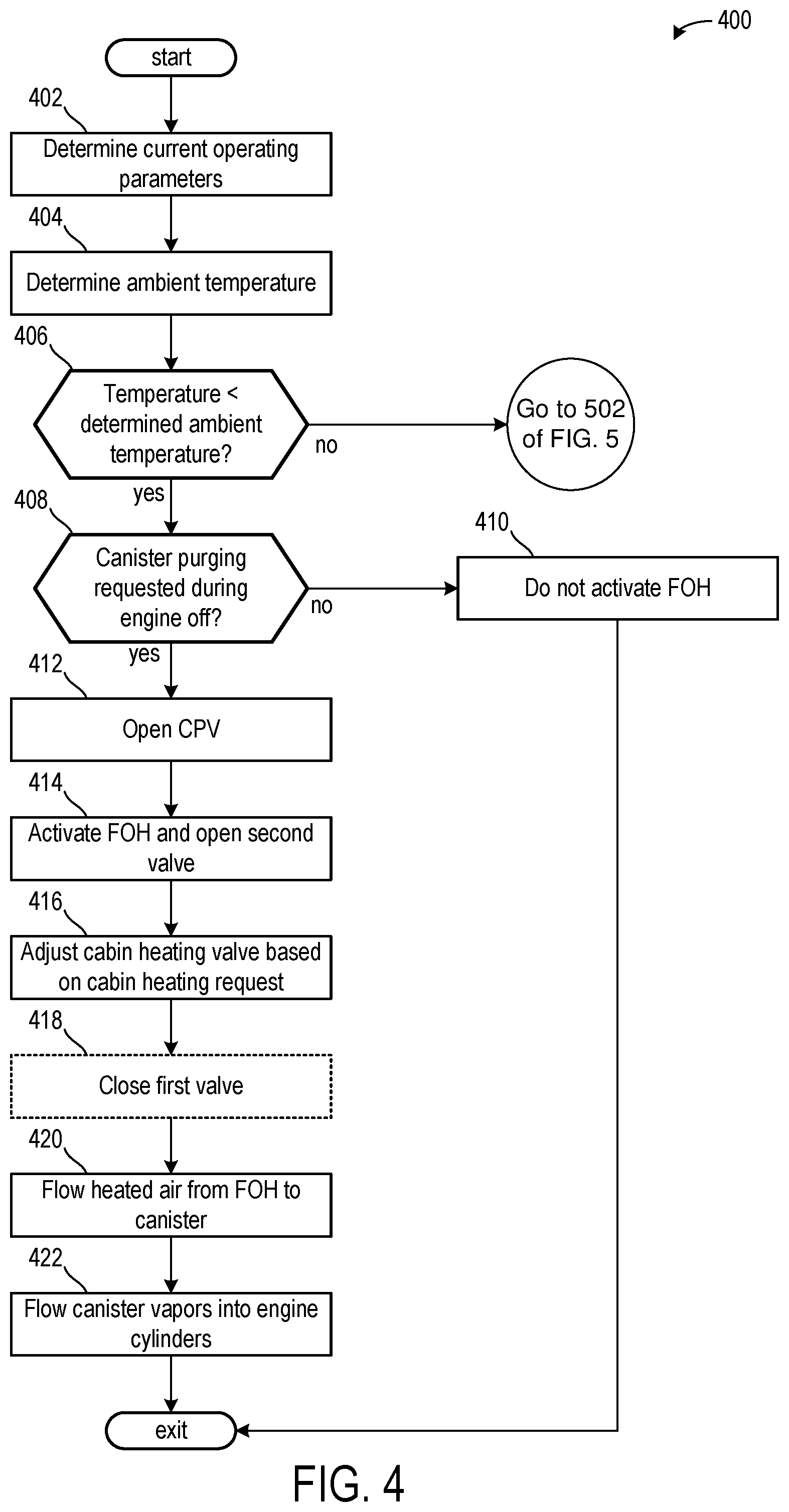 400

start

402

Determine current operating parameters

404

Determine ambient temperature

406

Temperature < determined ambient temperature?

no

Go to 502 of FIG. 5

yes

408

Canister purging requested during engine off?

no

410

Do not activate FOH

yes

412

Open CPV

414

Activate FOH and open second valve

416

Adjust cabin heating valve based on cabin heating request

418

Close first valve

420

Flow heated air from FOH to canister

422

Flow canister vapors into engine cylinders

exit

FIG. 4